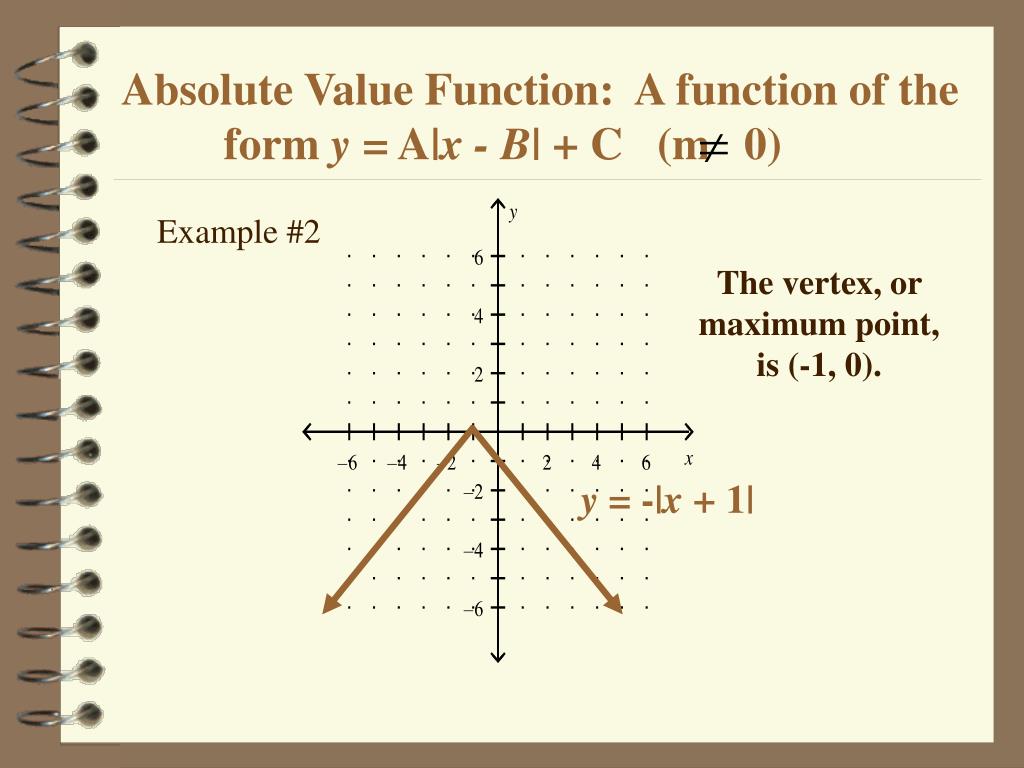 Absolute Value Function: A function of the form $y = A|x - B| + C$ $(m \neq 0)$

Example #2

y

6

4

2

–6

–4

–2

2

4

6

x

–2

–4

–6

The vertex, or maximum point, is (-1, 0).

$y = -|x + 1|$